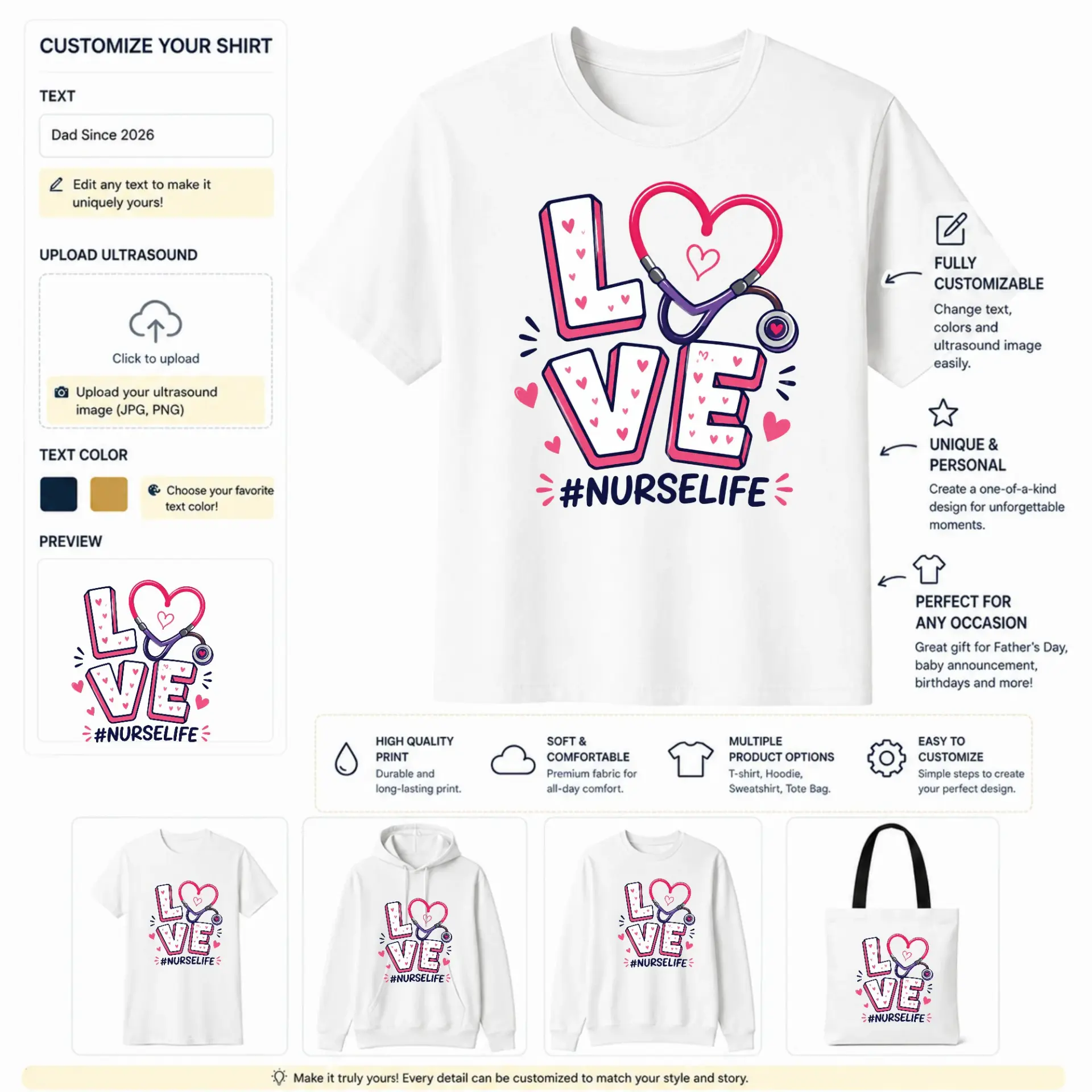 CUSTOMIZE YOUR SHIRT

TEXT

Dad Since 2026

Edit any text to make it uniquely yours!

UPLOAD ULTRASOUND

Click to upload

Upload your ultrasound image (JPG, PNG)

TEXT COLOR

Choose your favorite text color!

PREVIEW

LOVE
#NURSELIFE

LOVE
#NURSELIFE

FULLY CUSTOMIZABLE
Change text, colors and ultrasound image easily.

UNIQUE & PERSONAL
Create a one-of-a-kind design for unforgettable moments.

PERFECT FOR ANY OCCASION
Great gift for Father's Day, baby announcement, birthdays and more!

HIGH QUALITY PRINT
Durable and long-lasting print.

SOFT & COMFORTABLE
Premium fabric for all-day comfort.

MULTIPLE PRODUCT OPTIONS
T-shirt, Hoodie, Sweatshirt, Tote Bag.

EASY TO CUSTOMIZE
Simple steps to create your perfect design.

LOVE
#NURSELIFE

LOVE
#NURSELIFE

LOVE
#NURSELIFE

LOVE
#NURSELIFE

Make it truly yours! Every detail can be customized to match your style and story.